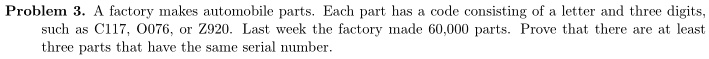 **Problem 3.** A factory makes automobile parts. Each part has a code consisting of a letter and three digits, such as C117, O076, or Z920. Last week the factory made 60,000 parts. Prove that there are at least three parts that have the same serial number.